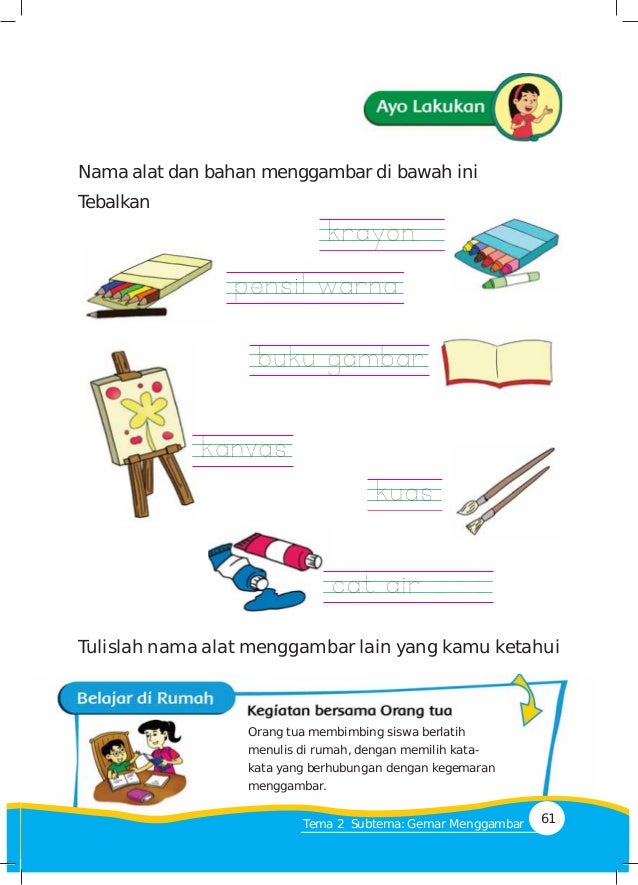 Ayo Lakukan

Nama alat dan bahan menggambar di bawah ini

Tebalkan

krayon

pensil warna

buku gambar

kanvas

kuas

cat air

Tulislah nama alat menggambar lain yang kamu ketahui

Belajar di Rumah

Kegiatan bersama Orang tua

Orang tua membimbing siswa berlatih menulis di rumah, dengan memilih kata-kata yang berhubungan dengan kegemaran menggambar.

Tema 2 Subtema: Gemar Menggambar 61